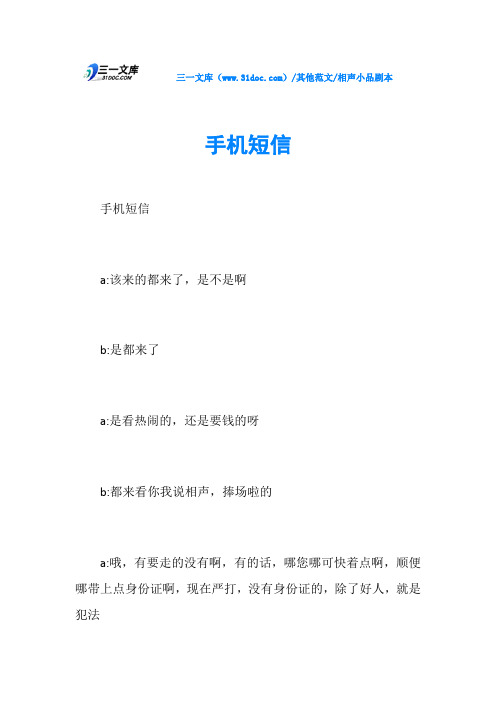 三一文库
31DOC.COM

三一文库（www.31doc.com）/其他范文/相声小品剧本

手机短信

手机短信

a:该来的都来了，是不是啊

b:是都来了

a:是看热闹的，还是要钱的呀

b:都来看你我说相声，捧场啦的

a:哦，有要走的没有啊，有的话，哪您哪可快着点啊，顺便哪带上点身份证啊，现在严打，没有身份证的，除了好人，就是犯法